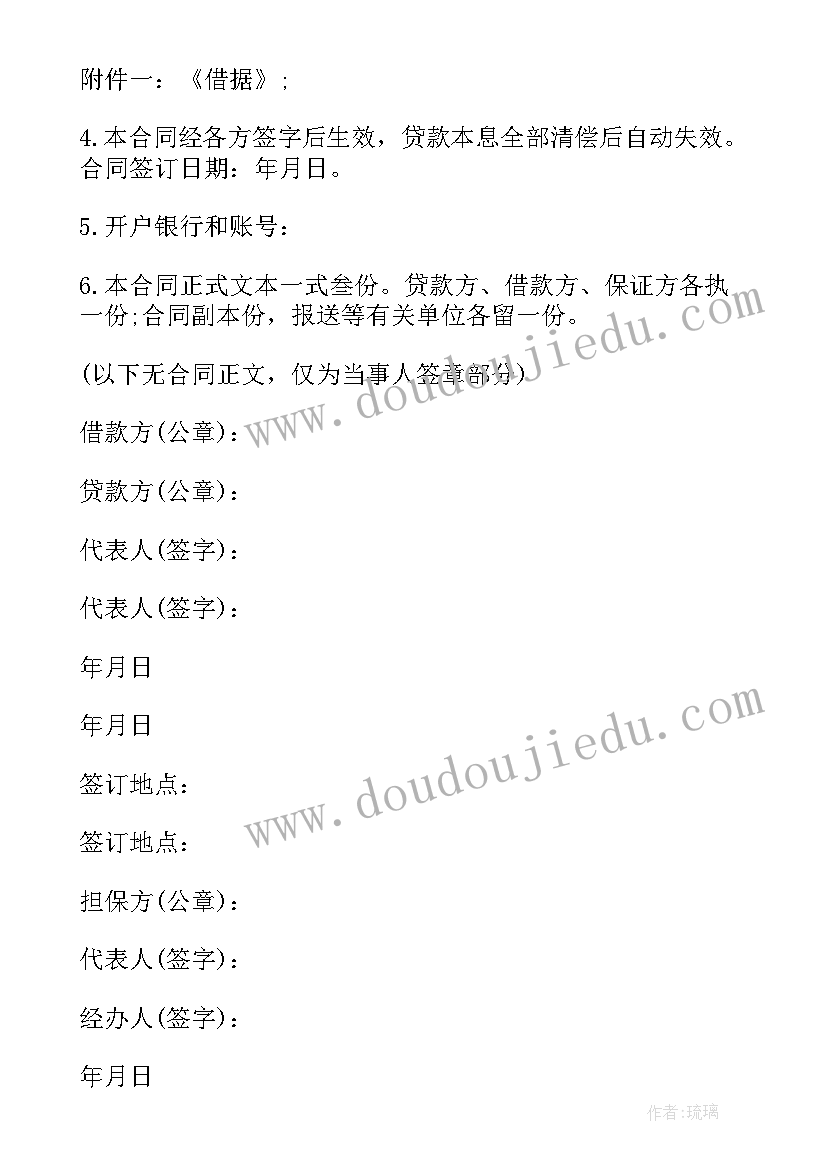 附件一：《借据》；

4.本合同经各方签字后生效，贷款本息全部清偿后自动失效。合同签订日期：年月日。

5.开户银行和账号：

6.本合同正式文本一式叁份。贷款方、借款方、保证方各执一份;合同副本份，报送等有关单位各留一份。

(以下无合同正文，仅为当事人签章部分)

借款方(公章)：

贷款方(公章)：

代表人(签字)：

代表人(签字)：

年月日

年月日

签订地点：

签订地点：

担保方(公章)：

代表人(签字)：

经办人(签字)：

年月日

www.doudoujiedu.com

www.doudoujiedu.com

作者:琉璃